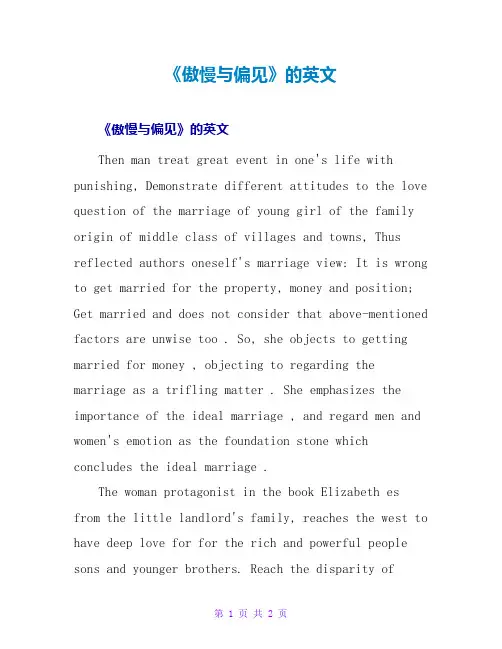 《傲慢与偏见》的英文

《傲慢与偏见》的英文

Then man treat great event in one's life with punishing, Demonstrate different attitudes to the love question of the marriage of young girl of the family origin of middle class of villages and towns, Thus reflected authors oneself's marriage view: It is wrong to get married for the property, money and position; Get married and does not consider that above-mentioned factors are unwise too . So, she objects to getting married for money , objecting to regarding the marriage as a trifling matter . She emphasizes the importance of the ideal marriage , and regard men and women's emotion as the foundation stone which concludes the ideal marriage .

The woman protagonist in the book Elizabeth es from the little landlord's family, reaches the west to have deep love for for the rich and powerful people sons and younger brothers. Reach the disparity of

第 1 页 共 2 页